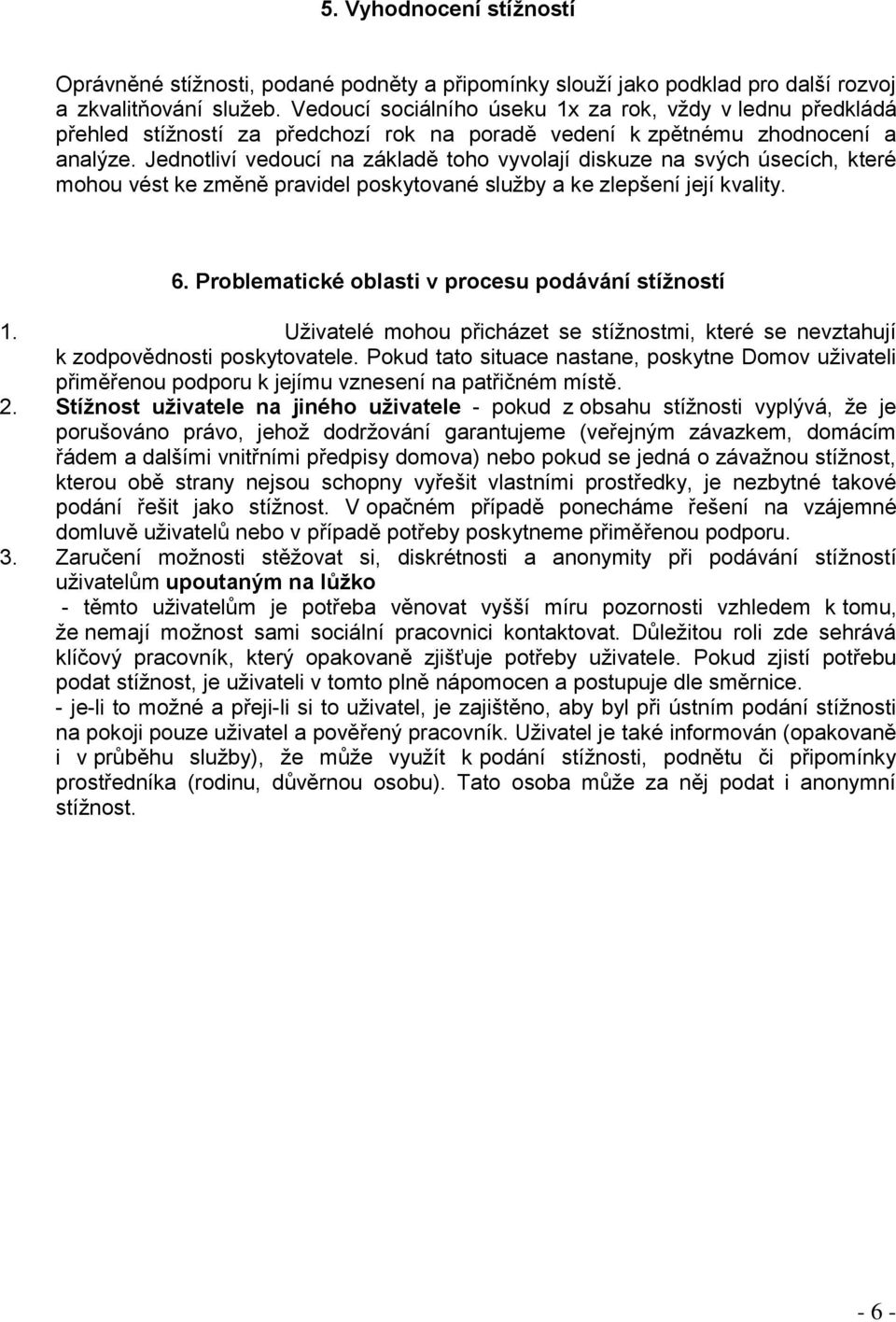 5. Vyhodnocení stížností

Oprávněné stížnosti, podané podněty a připomínky slouží jako podklad pro další rozvoj a zkvalitňování služeb. Vedoucí sociálního úseku 1x za rok, vždy v lednu předkládá přehled stížností za předchozí rok na poradě vedení k zpětnému zhodnocení a analýze. Jednotliví vedoucí na základě toho vyvolají diskuze na svých úsecích, které mohou vést ke změně pravidel poskytované služby a ke zlepšení její kvality.

6. Problematické oblasti v procesu podávání stížností

1. Uživatelé mohou přicházet se stížnostmi, které se nevztahují k zodpovědnosti poskytovatele. Pokud tato situace nastane, poskytne Domov uživateli přiměřenou podporu k jejímu vznesení na patřičném místě.
2. Stížnost uživatele na jiného uživatele - pokud z obsahu stížnosti vyplývá, že je porušováno právo, jehož dodržování garantujeme (veřejným závazkem, domácím řádem a dalšími vnitřními předpisy domova) nebo pokud se jedná o závažnou stížnost, kterou obě strany nejsou schopny vyřešit vlastními prostředky, je nezbytné takové podání řešit jako stížnost. V opačném případě ponecháme řešení na vzájemné domluvě uživatelů nebo v případě potřeby poskytneme přiměřenou podporu.
3. Zaručení možnosti stěžovat si, diskrétnosti a anonymity při podávání stížností uživatelům upoutaným na lůžko
- těmto uživatelům je potřeba věnovat vyšší míru pozornosti vzhledem k tomu, že nemají možnost sami sociální pracovnici kontaktovat. Důležitou roli zde sehrává klíčový pracovník, který opakovaně zjišťuje potřeby uživatele. Pokud zjistí potřebu podat stížnost, je uživateli v tomto plně nápomocen a postupuje dle směrnice.
- je-li to možné a přeji-li si to uživatel, je zajištěno, aby byl při ústním podání stížnosti na pokoji pouze uživatel a pověřený pracovník. Uživatel je také informován (opakovaně i v průběhu služby), že může využít k podání stížnosti, podnětu či připomínky prostředníka (rodinu, důvěrnou osobu). Tato osoba může za něj podat i anonymní stížnost.

- 6 -